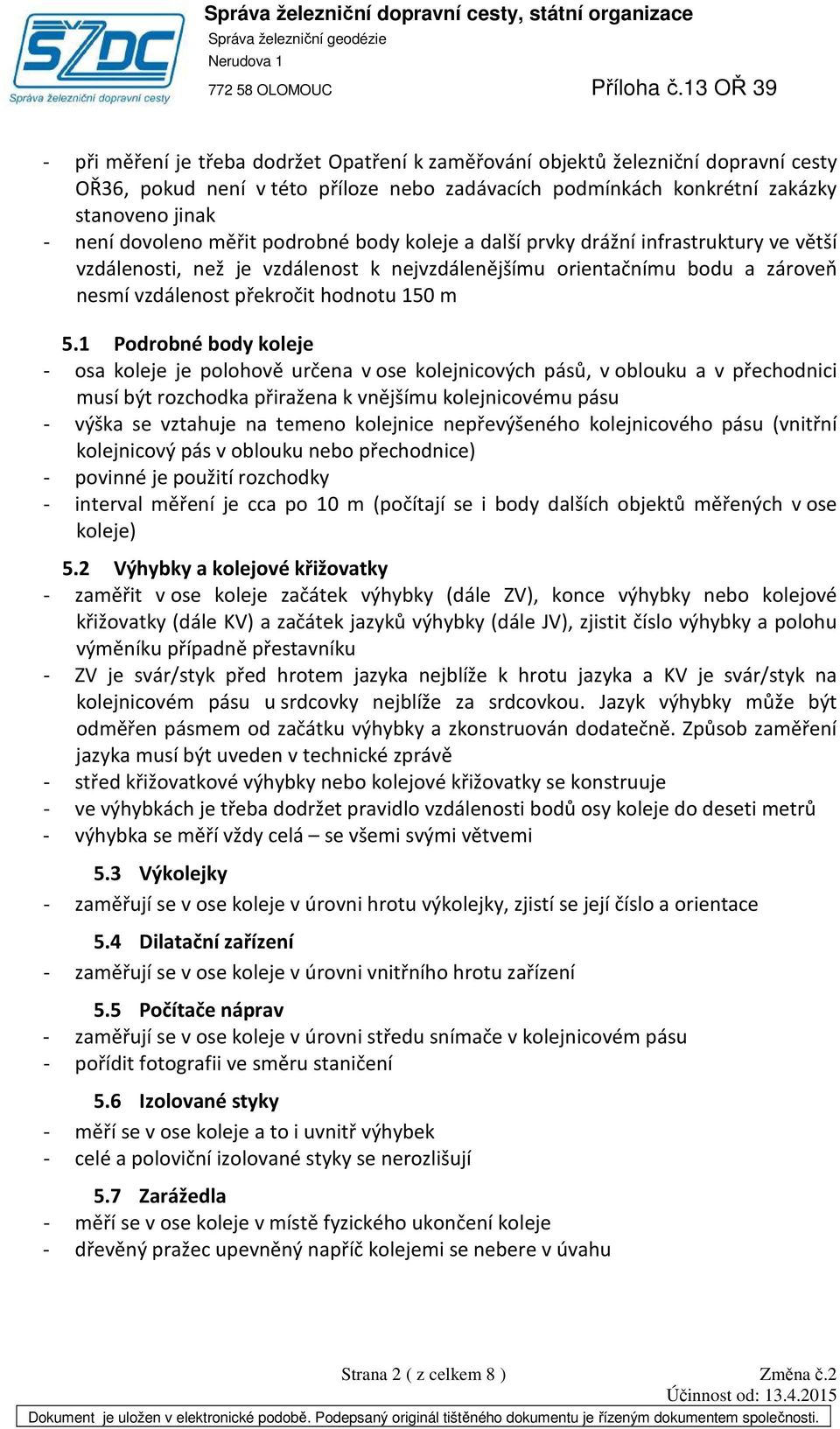 SŽDC
Správa železniční dopravní cesty

Správa železniční dopravní cesty, státní organizace
Správa železniční geodézie
Nerudova 1
772 58 OLOMOUC

Příloha č.13 OŘ 39

- při měření je třeba dodržet Opatření k zaměřování objektů železniční dopravní cesty OŘ36, pokud není v této příloze nebo zadávacích podmínkách konkrétní zakázky stanoveno jinak
- není dovoleno měřit podrobné body koleje a další prvky drážní infrastruktury ve větší vzdálenosti, než je vzdálenost k nejvzdálenějšímu orientačnímu bodu a zároveň nesmí vzdálenost překročit hodnotu 150 m

5.1 Podrobné body koleje
- osa koleje je polohově určena v ose kolejnicových pásů, v oblouku a v přechodnici musí být rozchodka přiražena k vnějšímu kolejnicovému pásu
- výška se vztahuje na temeno kolejnice nepřevýšeného kolejnicového pásu (vnitřní kolejnicový pás v oblouku nebo přechodnice)
- povinné je použití rozchodky
- interval měření je cca po 10 m (počítají se i body dalších objektů měřených v ose koleje)

5.2 Výhybky a kolejové křižovatky
- zaměřit v ose koleje začátek výhybky (dále ZV), konce výhybky nebo kolejové křižovatky (dále KV) a začátek jazyků výhybky (dále JV), zjistit číslo výhybky a polohu výměníku případně přestavníku
- ZV je svár/styk před hrotem jazyka nejblíže k hrotu jazyka a KV je svár/styk na kolejnicovém pásu u srdcovky nejblíže za srdcovkou. Jazyk výhybky může být odměřen pásmem od začátku výhybky a zkonstruován dodatečně. Způsob zaměření jazyka musí být uveden v technické zprávě
- střed křižovatkové výhybky nebo kolejové křižovatky se konstruuje
- ve výhybkách je třeba dodržet pravidlo vzdálenosti bodů osy koleje do deseti metrů
- výhybka se měří vždy celá – se všemi svými větvemi

5.3 Výkolejky
- zaměřují se v ose koleje v úrovni hrotu výkolejky, zjistí se její číslo a orientace

5.4 Dilatační zařízení
- zaměřují se v ose koleje v úrovni vnitřního hrotu zařízení

5.5 Počítače náprav
- zaměřují se v ose koleje v úrovni středu snímače v kolejnicovém pásu
- pořídit fotografii ve směru staničení

5.6 Izolované styky
- měří se v ose koleje a to i uvnitř výhybek
- celé a poloviční izolované styky se nerozlišují

5.7 Zarážedla
- měří se v ose koleje v místě fyzického ukončení koleje
- dřevěný pražec upevněný napříč kolejemi se nebere v úvahu

Strana 2 ( z celkem 8 )
Změna č.2
Účinnost od: 13.4.2015
Dokument je uložen v elektronické podobě. Podepsaný originál tištěného dokumentu je řízeným dokumentem společnosti.